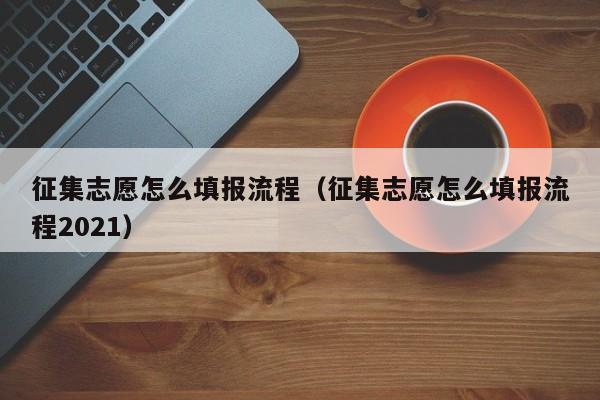 征集志愿怎么填报流程（征集志愿怎么填报流程2021）